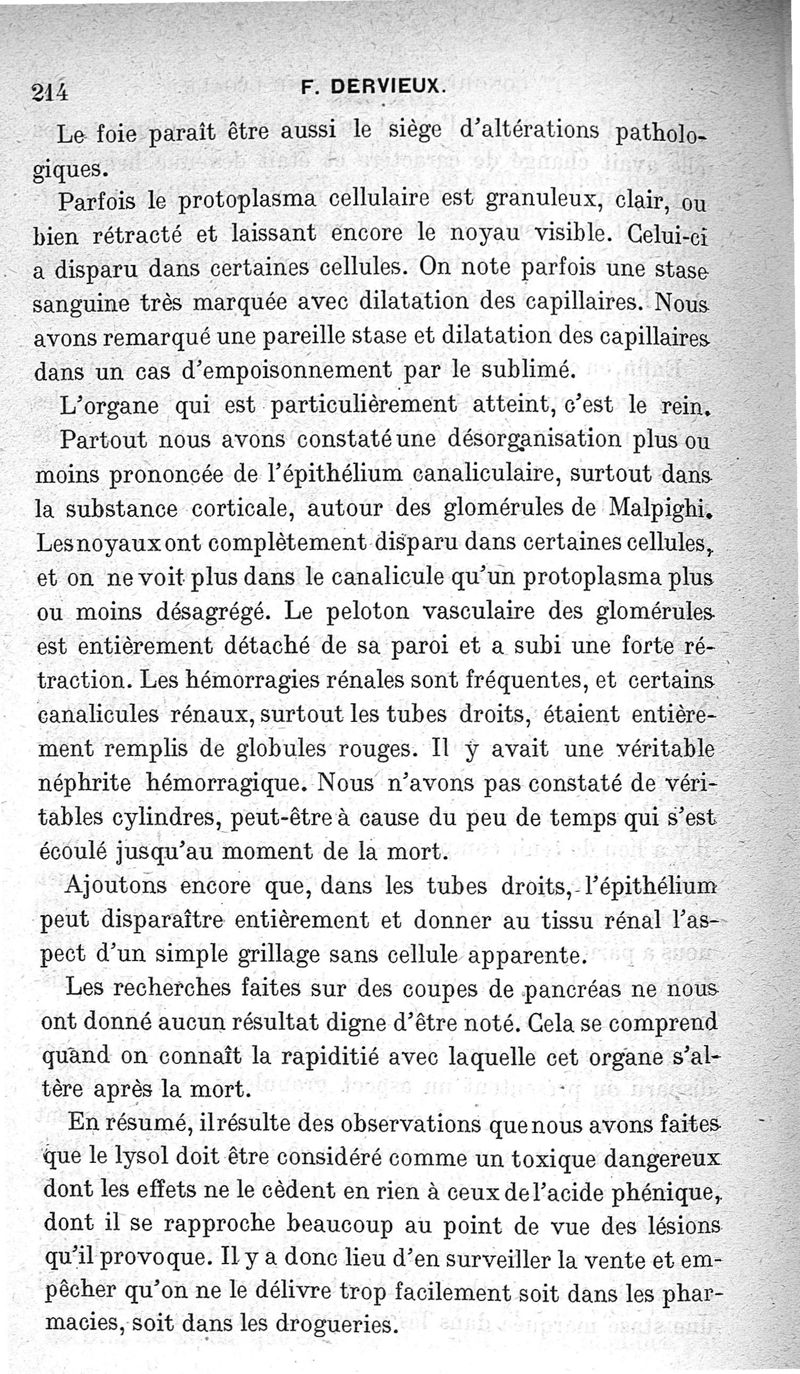 214 F. DERVIEUX.

Le foie paraît être aussi le siège d'altérations pathologiques.

Parfois le protoplasma cellulaire est granuleux, clair, ou bien rétracté et laissant encore le noyau visible. Celui-ci a disparu dans certaines cellules. On note parfois une stase sanguine très marquée avec dilatation des capillaires. Nous avons remarqué une pareille stase et dilatation des capillaires dans un cas d'empoisonnement par le sublimé.

L'organe qui est particulièrement atteint, c'est le rein. Partout nous avons constaté une désorganisation plus ou moins prononcée de l'épithélium canaliculaire, surtout dans la substance corticale, autour des glomérules de Malpighi. Les noyaux ont complètement disparu dans certaines cellules, et on ne voit plus dans le canalicule qu'un protoplasma plus ou moins désagrégé. Le peloton vasculaire des glomérules est entièrement détaché de sa paroi et a subi une forte rétraction. Les hémorragies rénales sont fréquentes, et certains canalicules rénaux, surtout les tubes droits, étaient entièrement remplis de globules rouges. Il y avait une véritable néphrite hémorragique. Nous n'avons pas constaté de véritables cylindres, peut-être à cause du peu de temps qui s'est écoulé jusqu'au moment de la mort.

Ajoutons encore que, dans les tubes droits, l'épithélium peut disparaître entièrement et donner au tissu rénal l'aspect d'un simple grillage sans cellule apparente.

Les recherches faites sur des coupes de pancréas ne nous ont donné aucun résultat digne d'être noté. Cela se comprend quand on connaît la rapiditié avec laquelle cet organe s'altère après la mort.

En résumé, il résulte des observations que nous avons faites que le lysol doit être considéré comme un toxique dangereux dont les effets ne le cèdent en rien à ceux de l'acide phénique, dont il se rapproche beaucoup au point de vue des lésions qu'il provoque. Il y a donc lieu d'en surveiller la vente et empêcher qu'on ne le délivre trop facilement soit dans les pharmacies, soit dans les drogueries.